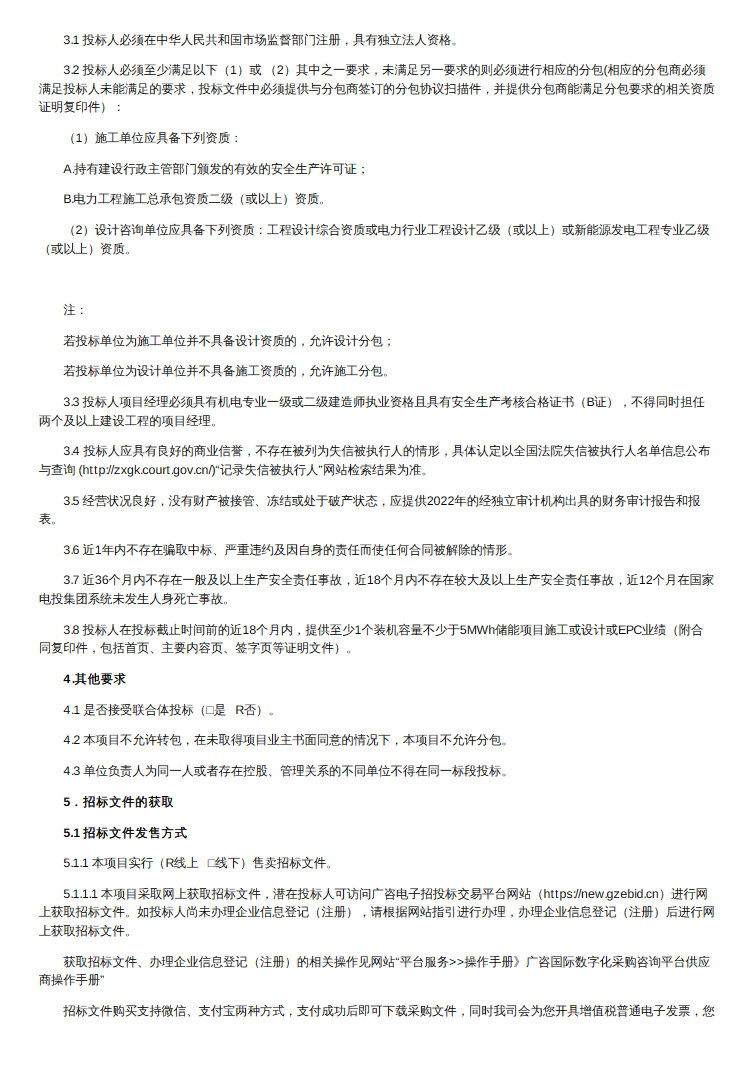 3.1 投标人必须在中华人民共和国市场监督部门注册，具有独立法人资格。

3.2 投标人必须至少满足以下（1）或（2）其中之一要求，未满足另一要求的则必须进行相应的分包(相应的分包商必须满足投标人未能满足的要求，投标文件中必须提供与分包商签订的分包协议扫描件，并提供分包商能满足分包要求的相关资质证明复印件）：

（1）施工单位应具备下列资质：

A.持有建设行政主管部门颁发的有效的安全生产许可证；

B.电力工程施工总承包资质二级（或以上）资质。

（2）设计咨询单位应具备下列资质：工程设计综合资质或电力行业工程设计乙级（或以上）或新能源发电工程专业乙级（或以上）资质。

注：

若投标单位为施工单位并不具备设计资质的，允许设计分包；

若投标单位为设计单位并不具备施工资质的，允许施工分包。

3.3 投标人项目经理必须具有机电专业一级或二级建造师执业资格且具有安全生产考核合格证书（B证），不得同时担任两个及以上建设工程的项目经理。

3.4 投标人应具有良好的商业信誉，不存在被列为失信被执行人的情形，具体认定以全国法院失信被执行人名单信息公布与查询 (http://zxgk.court.gov.cn/)“记录失信被执行人”网站检索结果为准。

3.5 经营状况良好，没有财产被接管、冻结或处于破产状态，应提供2022年的经独立审计机构出具的财务审计报告和报表。

3.6 近1年内不存在骗取中标、严重违约及因自身的责任而使任何合同被解除的情形。

3.7 近36个月内不存在一般及以上生产安全责任事故，近18个月内不存在较大及以上生产安全责任事故，近12个月在国家电投集团系统未发生人身死亡事故。

3.8 投标人在投标截止时间前的近18个月内，提供至少1个装机容量不少于5MWh储能项目施工或设计或EPC业绩（附合同复印件，包括首页、主要内容页、签字页等证明文件）。

4.其他要求

4.1 是否接受联合体投标（□是 R否）。

4.2 本项目不允许转包，在未取得项目业主书面同意的情况下，本项目不允许分包。

4.3 单位负责人为同一人或者存在控股、管理关系的不同单位不得在同一标段投标。

5．招标文件的获取

5.1 招标文件发售方式

5.1.1 本项目实行（R线上 □线下）售卖招标文件。

5.1.1.1 本项目采取网上获取招标文件，潜在投标人可访问广咨电子招投标交易平台网站（https://new.gzebid.cn）进行网上获取招标文件。如投标人尚未办理企业信息登记（注册），请根据网站指引进行办理，办理企业信息登记（注册）后进行网上获取招标文件。

获取招标文件、办理企业信息登记（注册）的相关操作见网站“平台服务>>操作手册》广咨国际数字化采购咨询平台供应商操作手册”

招标文件购买支持微信、支付宝两种方式，支付成功后即可下载采购文件，同时我司会为您开具增值税普通电子发票，您